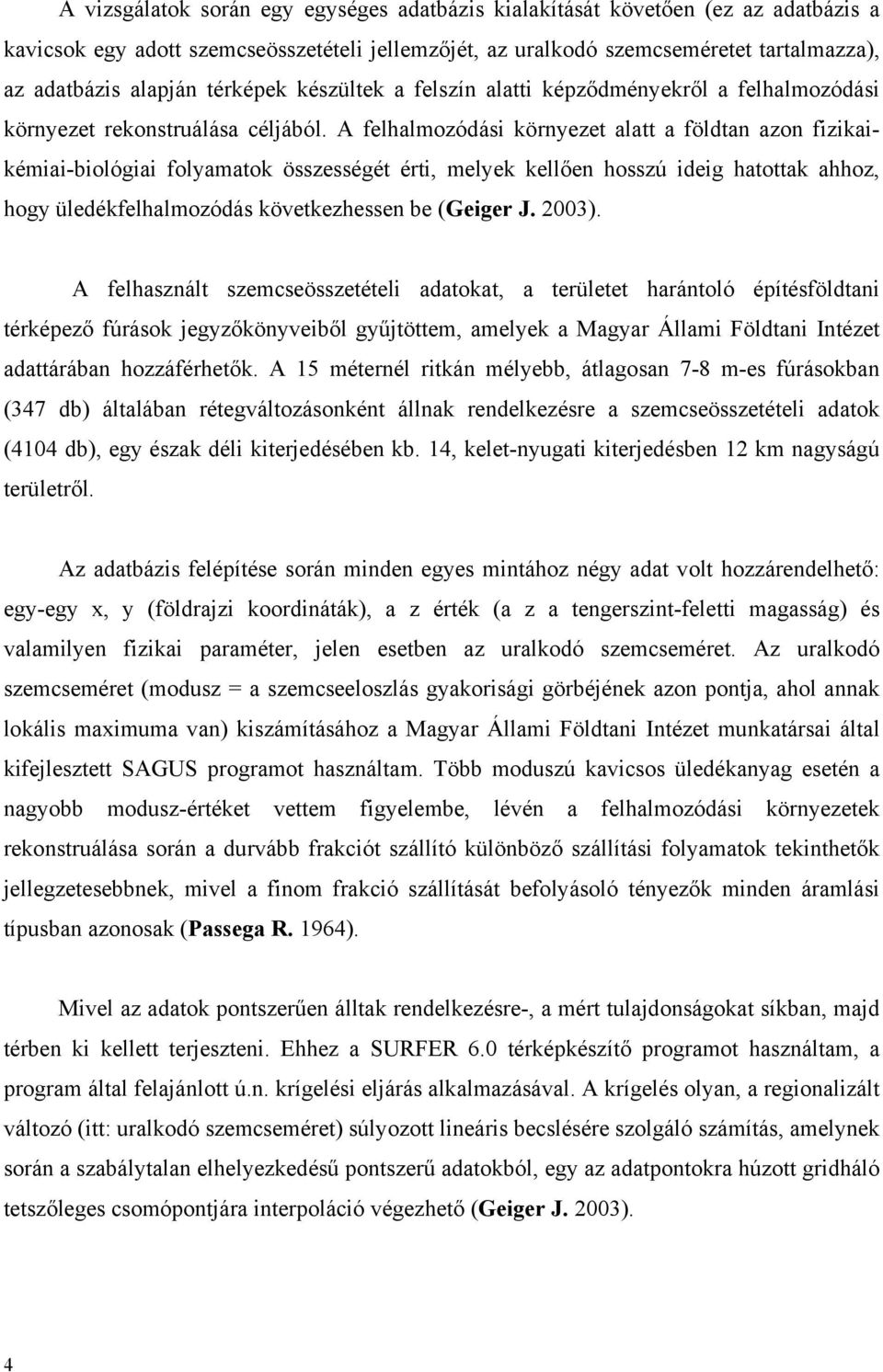 A vizsgálatok során egy egységes adatbázis kialakítását követően (ez az adatbázis a kavicsok egy adott szemcseösszetételi jellemzőjét, az uralkodó szemcseméretet tartalmazza), az adatbázis alapján térképek készültek a felszín alatti képződményekről a felhalmozódási környezet rekonstruálása céljából. A felhalmozódási környezet alatt a földtan azon fizikai-kémiai-biológiai folyamatok összességét érti, melyek kellően hosszú ideig hatottak ahhoz, hogy üledékfelhalmozódás következhessen be (Geiger J. 2003).

A felhasznált szemcseösszetételi adatokat, a területet harántoló építésföldtani térképező fúrások jegyzőkönyveiből gyűjtöttem, amelyek a Magyar Állami Földtani Intézet adattárában hozzáférhetők. A 15 méternél ritkán mélyebb, átlagosan 7-8 m-es fúrásokban (347 db) általában rétegváltozásonként állnak rendelkezésre a szemcseösszetételi adatok (4104 db), egy észak déli kiterjedésében kb. 14, kelet-nyugati kiterjedésben 12 km nagyságú területről.

Az adatbázis felépítése során minden egyes mintához négy adat volt hozzárendelhető: egy-egy x, y (földrajzi koordináták), a z érték (a z a tengerszint-feletti magasság) és valamilyen fizikai paraméter, jelen esetben az uralkodó szemcseméret. Az uralkodó szemcseméret (modusz = a szemcseeloszlás gyakorisági görbéjének azon pontja, ahol annak lokális maximuma van) kiszámításához a Magyar Állami Földtani Intézet munkatársai által kifejlesztett SAGUS programot használtam. Több moduszú kavicsos üledékanyag esetén a nagyobb modusz-értéket vettem figyelembe, lévén a felhalmozódási környezetek rekonstruálása során a durvább frakciót szállító különböző szállítási folyamatok tekinthetők jellegzetesebbnek, mivel a finom frakció szállítását befolyásoló tényezők minden áramlási típusban azonosak (Passega R. 1964).

Mivel az adatok pontszerűen álltak rendelkezésre-, a mért tulajdonságokat síkban, majd térben ki kellett terjeszteni. Ehhez a SURFER 6.0 térképkészítő programot használtam, a program által felajánlott ú.n. krígelési eljárás alkalmazásával. A krígelés olyan, a regionalizált változó (itt: uralkodó szemcseméret) súlyozott lineáris becslésére szolgáló számítás, amelynek során a szabálytalan elhelyezkedésű pontszerű adatokból, egy az adatpontokra húzott gridháló tetszőleges csomópontjára interpoláció végezhető (Geiger J. 2003).

4